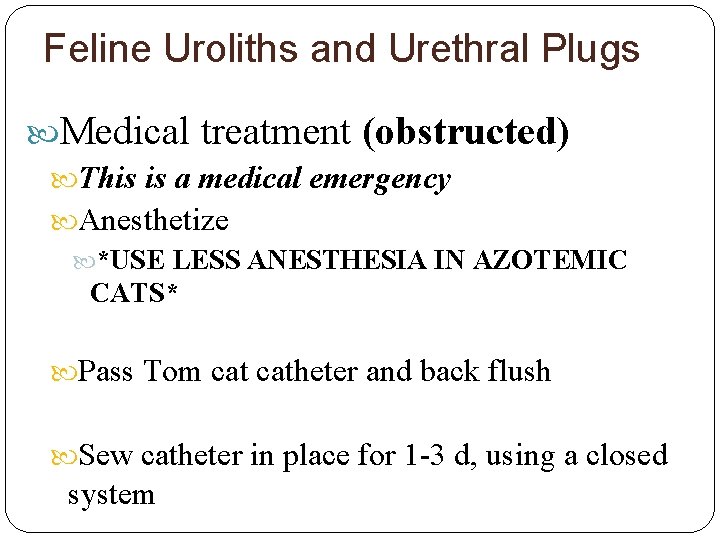 Feline Uroliths and Urethral Plugs

Medical treatment (obstructed)

This is a medical emergency

Anesthetize

*USE LESS ANESTHESIA IN AZOTEMIC CATS*

Pass Tom cat catheter and back flush

Sew catheter in place for 1-3 d, using a closed system